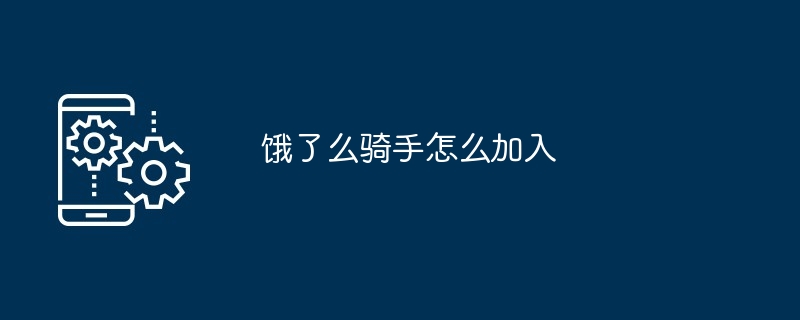 饿了么骑手怎么加入